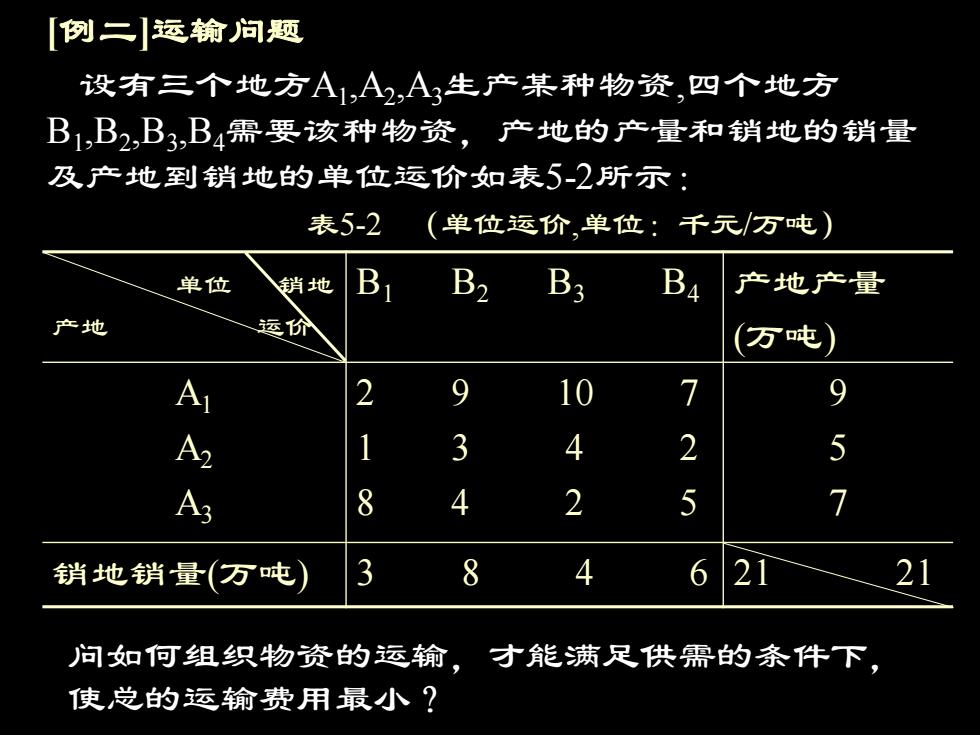 [例二]运输问题

设有三个地方$A_1,A_2,A_3$生产某种物资,四个地方$B_1,B_2,B_3,B_4$需要该种物资，产地的产量和销地的销量及产地到销地的单位运价如表5-2所示：

表5-2 （单位运价,单位：千元/万吨）

| 产地 单位运价 销地 | $B_1$ | $B_2$ | $B_3$ | $B_4$ | 产地产量(万吨) |
|---|---|---|---|---|---|
| $A_1$ | 2 | 9 | 10 | 7 | 9 |
| $A_2$ | 1 | 3 | 4 | 2 | 5 |
| $A_3$ | 8 | 4 | 2 | 5 | 7 |
| 销地销量(万吨) | 3 | 8 | 4 | 6 | 21 21 |

问如何组织物资的运输，才能满足供需的条件下，使总的运输费用最小？